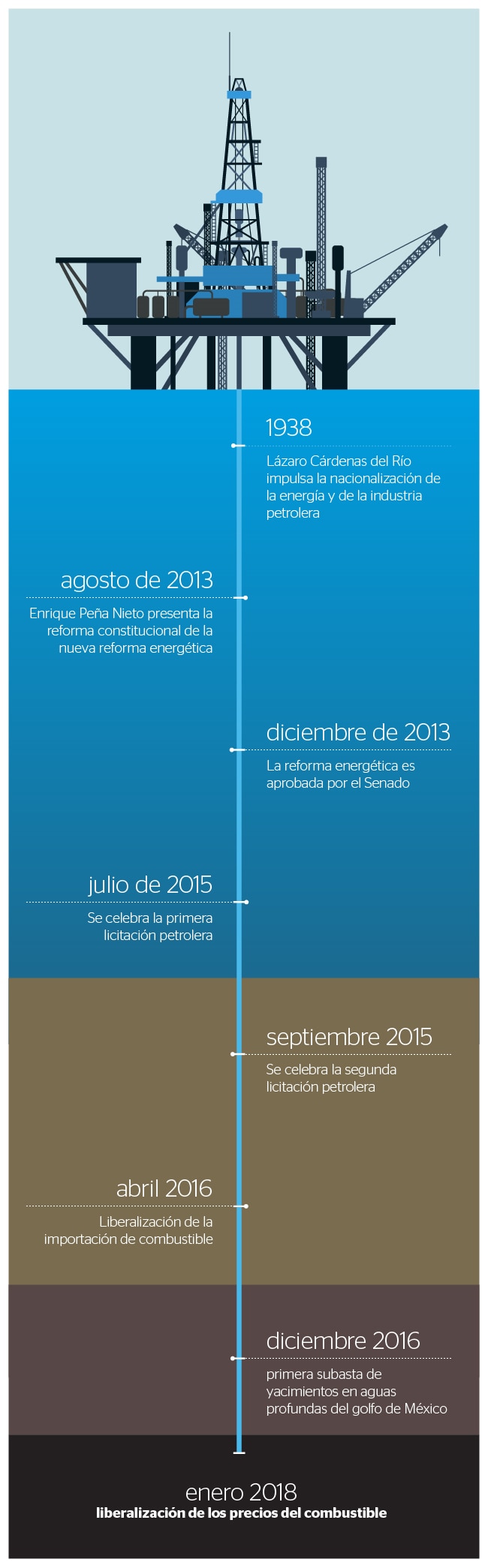 1938

Lázaro Cárdenas del Río impulsa la nacionalización de la energía y de la industria petrolera

agosto de 2013

Enrique Peña Nieto presenta la reforma constitucional de la nueva reforma energética

diciembre de 2013

La reforma energética es aprobada por el Senado

julio de 2015

Se celebra la primera licitación petrolera

septiembre 2015

Se celebra la segunda licitación petrolera

abril 2016

Liberalización de la importación de combustible

diciembre 2016

primera subasta de yacimientos en aguas profundas del golfo de México

enero 2018

liberalización de los precios del combustible